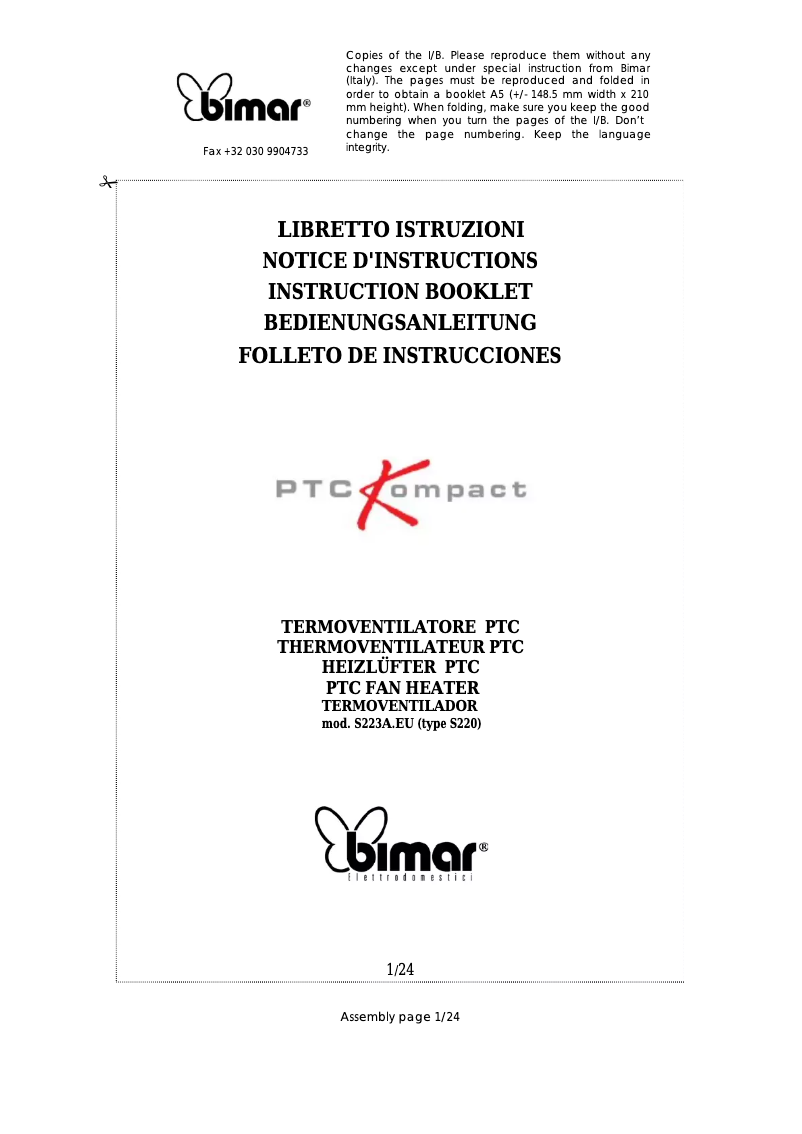 bimar®

Fax +32 030 9904733

Copies of the I/B. Please reproduce them without any changes except under special instruction from Bimar (Italy). The pages must be reproduced and folded in order to obtain a booklet A5 (+/- 148.5 mm width x 210 mm height). When folding, make sure you keep the good numbering when you turn the pages of the I/B. Don't change the page numbering. Keep the language integrity.

LIBRETTO ISTRUZIONI
NOTICE D'INSTRUCTIONS
INSTRUCTION BOOKLET
BEDIENUNGSANLEITUNG
FOLLETO DE INSTRUCCIONES

PTC Kompact

TERMOVENTILATORE PTC
THERMOVENTILATEUR PTC
HEIZLÜFTER PTC
PTC FAN HEATER
TERMOVENTILADOR
mod. S223A.EU (type S220)

bimar®
Elettrodomestici

1/24

Assembly page 1/24